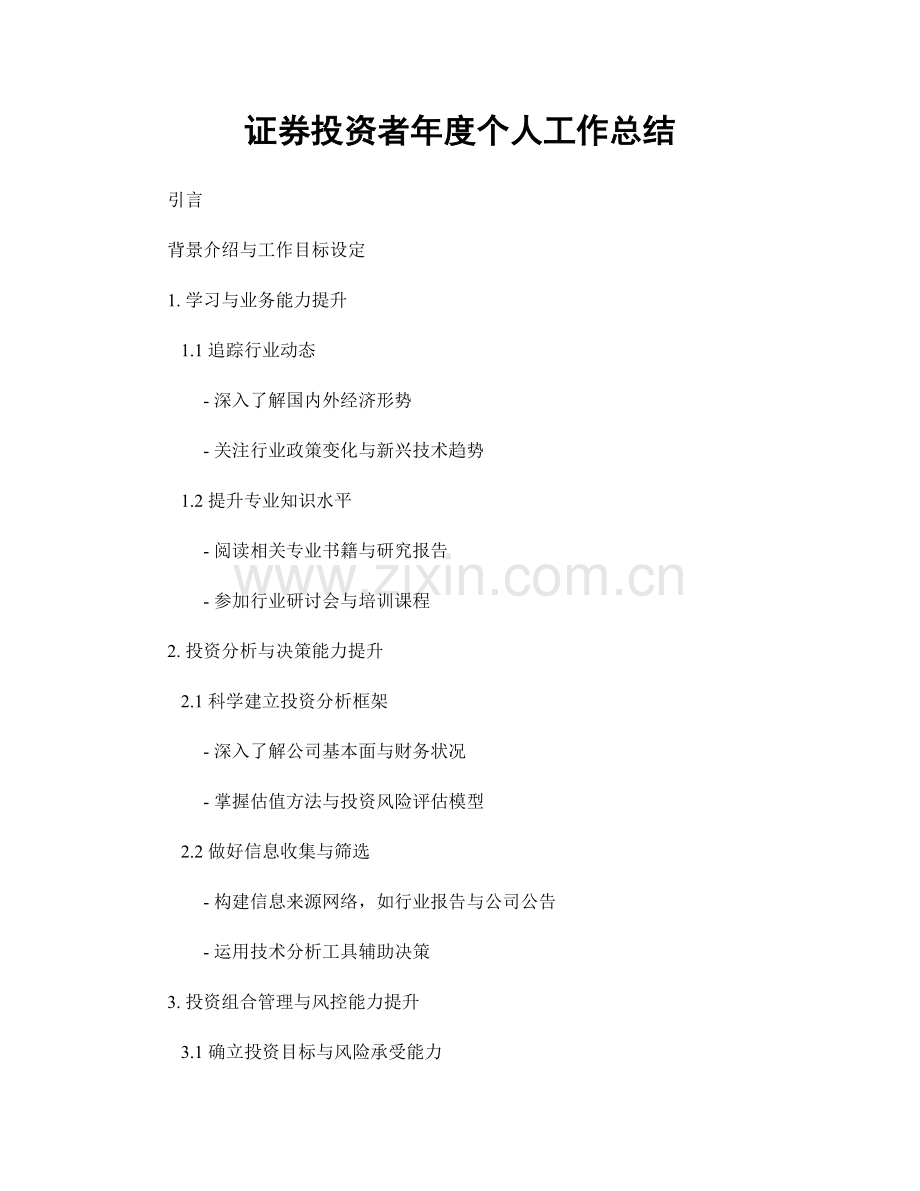 证券投资者年度个人工作总结

引言

背景介绍与工作目标设定

1. 学习与业务能力提升

1.1 追踪行业动态

- 深入了解国内外经济形势

- 关注行业政策变化与新兴技术趋势

1.2 提升专业知识水平

- 阅读相关专业书籍与研究报告

www.zixin.com.cn

- 参加行业研讨会与培训课程

2. 投资分析与决策能力提升

2.1 科学建立投资分析框架

- 深入了解公司基本面与财务状况

- 掌握估值方法与投资风险评估模型

2.2 做好信息收集与筛选

- 构建信息来源网络，如行业报告与公司公告

- 运用技术分析工具辅助决策

3. 投资组合管理与风控能力提升

3.1 确立投资目标与风险承受能力